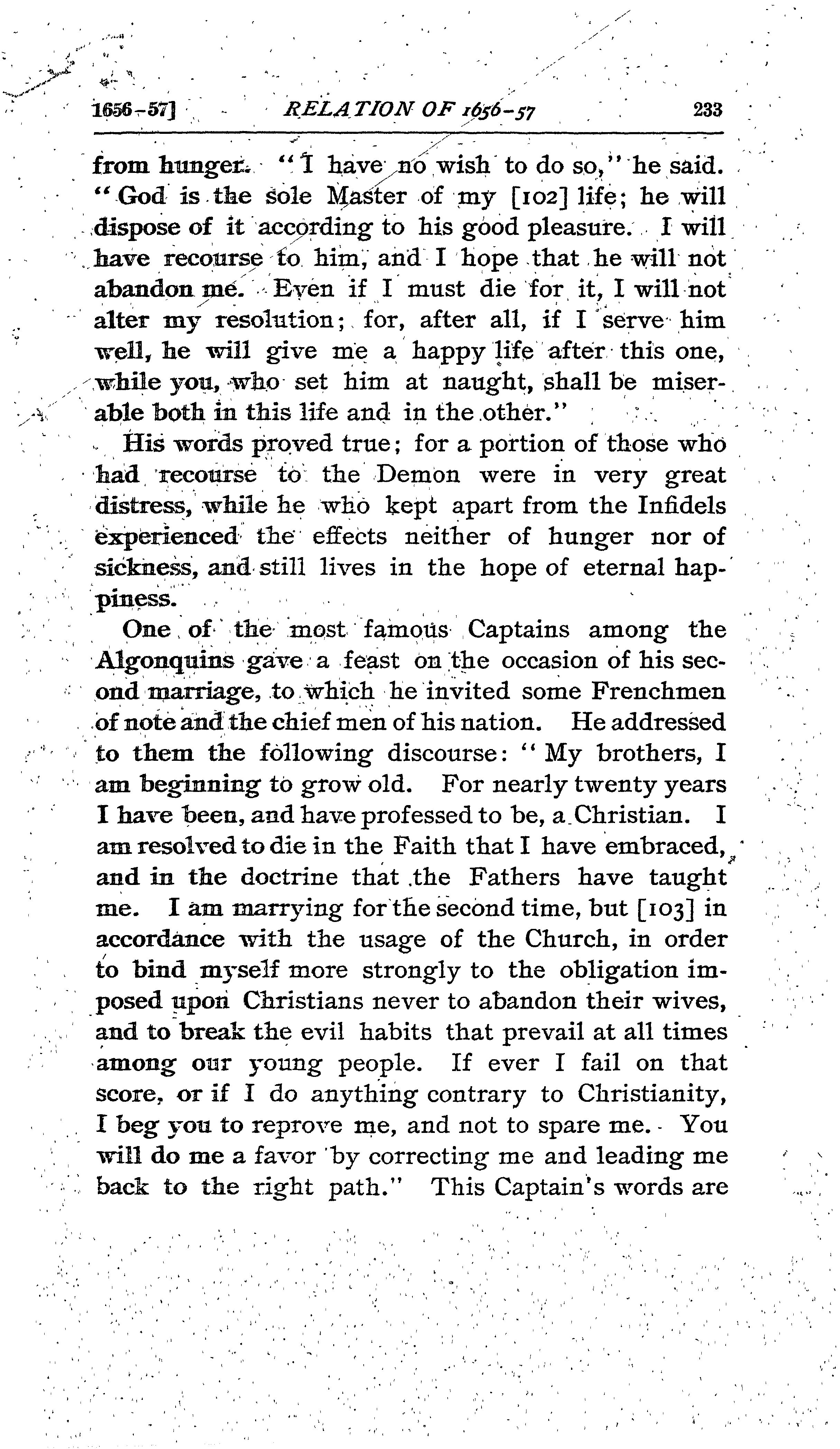 1656-57] RELATION OF 1656-57 233

from hunger. "I have no wish to do so," he said. "God is the sole Master of my [102] life; he will dispose of it according to his good pleasure. I will have recourse to him, and I hope that he will not abandon me. Even if I must die for it, I will not alter my resolution; for, after all, if I serve him well, he will give me a happy life after this one, while you, who set him at naught, shall be miserable both in this life and in the other."

His words proved true; for a portion of those who had recourse to the Demon were in very great distress, while he who kept apart from the Infidels experienced the effects neither of hunger nor of sickness, and still lives in the hope of eternal happiness.

One of the most famous Captains among the Algonquins gave a feast on the occasion of his second marriage, to which he invited some Frenchmen of note and the chief men of his nation. He addressed to them the following discourse: "My brothers, I am beginning to grow old. For nearly twenty years I have been, and have professed to be, a Christian. I am resolved to die in the Faith that I have embraced, and in the doctrine that the Fathers have taught me. I am marrying for the second time, but [103] in accordance with the usage of the Church, in order to bind myself more strongly to the obligation imposed upon Christians never to abandon their wives, and to break the evil habits that prevail at all times among our young people. If ever I fail on that score, or if I do anything contrary to Christianity, I beg you to reprove me, and not to spare me. You will do me a favor by correcting me and leading me back to the right path." This Captain's words are